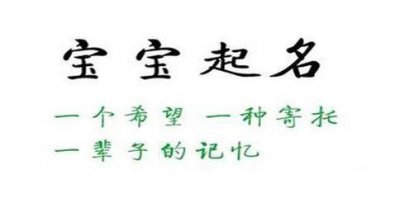 宝宝起名

一个希望 一种寄托
一辈子的记忆